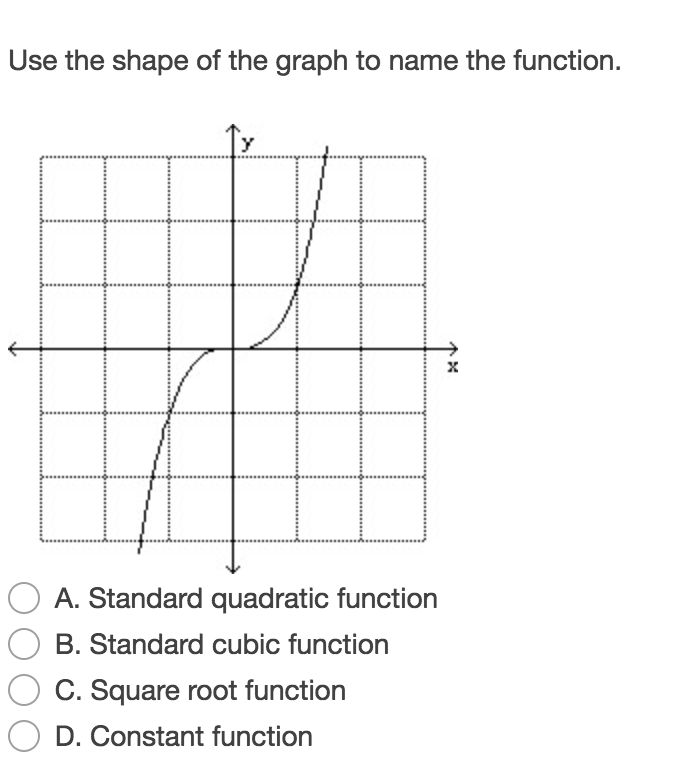 Use the shape of the graph to name the function.

y

x

A. Standard quadratic function

B. Standard cubic function

C. Square root function

D. Constant function